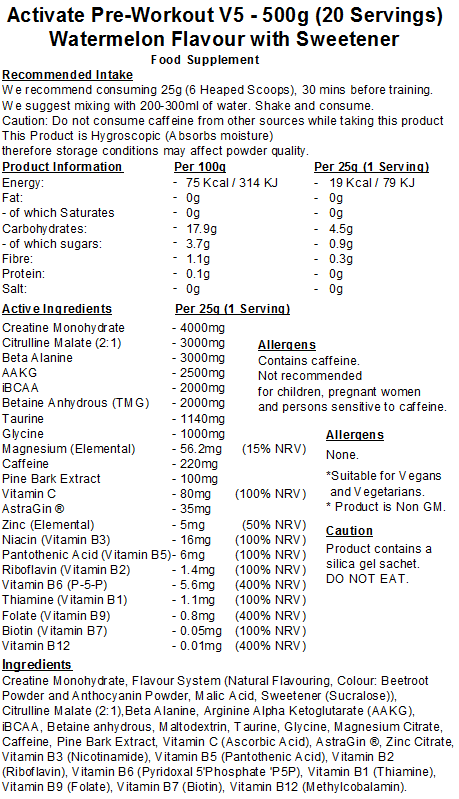 Activate Pre-Workout V5 - 500g (20 Servings)
Watermelon Flavour with Sweetener
Food Supplement

Recommended Intake
We recommend consuming 25g (6 Heaped Scoops), 30 mins before training. We suggest mixing with 200-300ml of water. Shake and consume.
Caution: Do not consume caffeine from other sources while taking this product
This Product is Hygroscopic (Absorbs moisture) therefore storage conditions may affect powder quality.

| Product Information | Per 100g | Per 25g (1 Serving) |
|---|---|---|
| Energy: | - 75 Kcal / 314 KJ | - 19 Kcal / 79 KJ |
| Fat: | - 0g | - 0g |
| - of which Saturates | - 0g | - 0g |
| Carbohydrates: | - 17.9g | - 4.5g |
| - of which sugars: | - 3.7g | - 0.9g |
| Fibre: | - 1.1g | - 0.3g |
| Protein: | - 0.1g | - 0g |
| Salt: | - 0g | - 0g |

| Active Ingredients | Per 25g (1 Serving) | |
|---|---|---|
| Creatine Monohydrate | - 4000mg | |
| Citrulline Malate (2:1) | - 3000mg | |
| Beta Alanine | - 3000mg | |
| AAKG | - 2500mg | |
| iBCAA | - 2000mg | |
| Betaine Anhydrous (TMG) | - 2000mg | |
| Taurine | - 1140mg | |
| Glycine | - 1000mg | |
| Magnesium (Elemental) | - 56.2mg | (15% NRV) |
| Caffeine | - 220mg | |
| Pine Bark Extract | - 100mg | |
| Vitamin C | - 80mg | (100% NRV) |
| AstraGin ® | - 35mg | |
| Zinc (Elemental) | - 5mg | (50% NRV) |
| Niacin (Vitamin B3) | - 16mg | (100% NRV) |
| Pantothenic Acid (Vitamin B5) | - 6mg | (100% NRV) |
| Riboflavin (Vitamin B2) | - 1.4mg | (100% NRV) |
| Vitamin B6 (P-5-P) | - 5.6mg | (400% NRV) |
| Thiamine (Vitamin B1) | - 1.1mg | (100% NRV) |
| Folate (Vitamin B9) | - 0.8mg | (400% NRV) |
| Biotin (Vitamin B7) | - 0.05mg | (100% NRV) |
| Vitamin B12 | - 0.01mg | (400% NRV) |

Allergens
Contains caffeine.
Not recommended for children, pregnant women and persons sensitive to caffeine.

Allergens
None.
*Suitable for Vegans and Vegetarians.
* Product is Non GM.

Caution
Product contains a silica gel sachet.
DO NOT EAT.

Ingredients
Creatine Monohydrate, Flavour System (Natural Flavouring, Colour: Beetroot Powder and Anthocyanin Powder, Malic Acid, Sweetener (Sucralose)), Citrulline Malate (2:1),Beta Alanine, Arginine Alpha Ketoglutarate (AAKG), iBCAA, Betaine anhydrous, Maltodextrin, Taurine, Glycine, Magnesium Citrate, Caffeine, Pine Bark Extract, Vitamin C (Ascorbic Acid), AstraGin ®, Zinc Citrate, Vitamin B3 (Nicotinamide), Vitamin B5 (Pantothenic Acid), Vitamin B2 (Riboflavin), Vitamin B6 (Pyridoxal 5'Phosphate 'P5P), Vitamin B1 (Thiamine), Vitamin B9 (Folate), Vitamin B7 (Biotin), Vitamin B12 (Methylcobalamin).